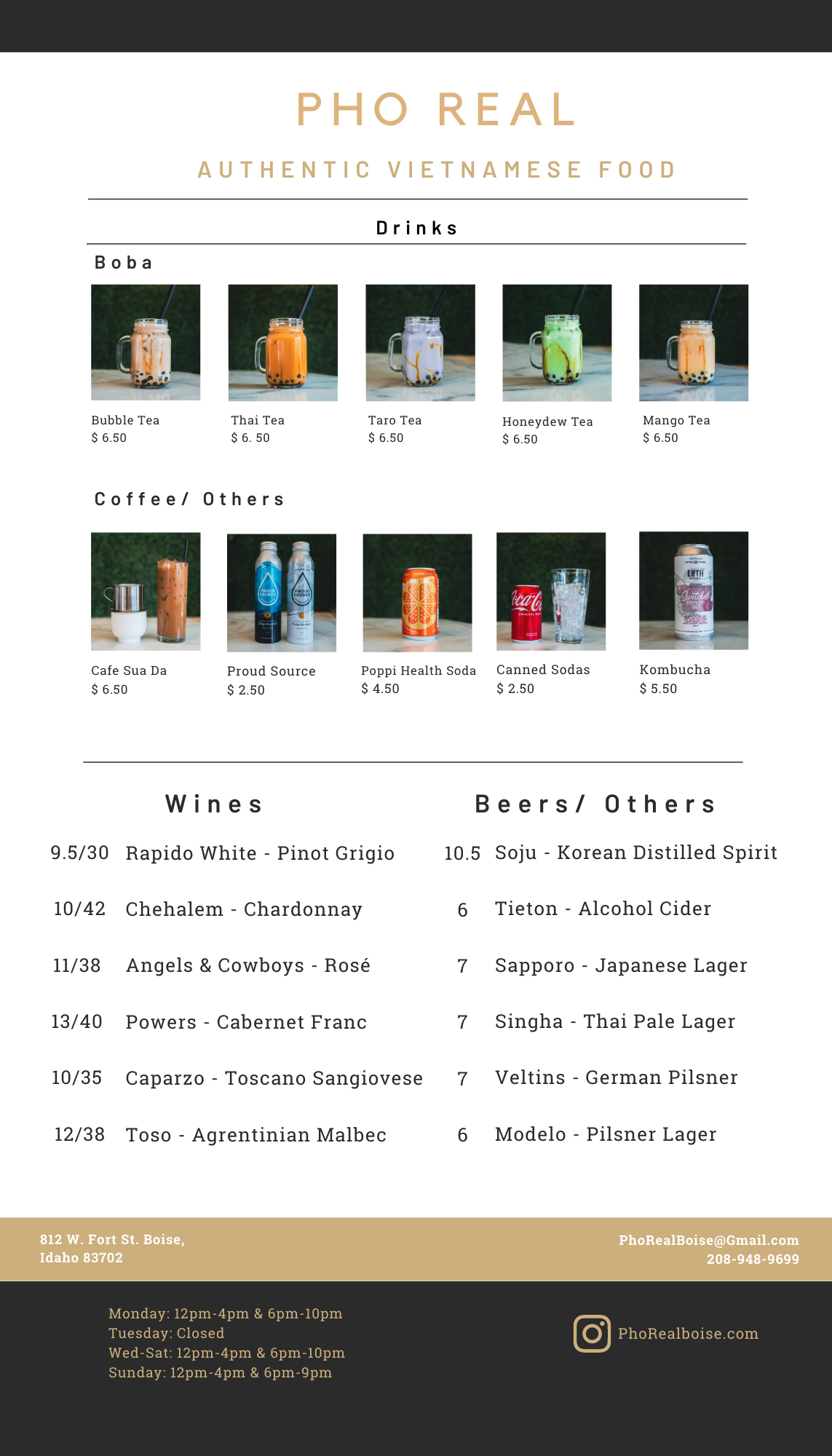 PHO REAL

AUTHENTIC VIETNAMESE FOOD

Drinks

Boba

Bubble Tea
$ 6.50

Thai Tea
$ 6. 50

Taro Tea
$ 6.50

Honeydew Tea
$ 6.50

Mango Tea
$ 6.50

Coffee/ Others

Cafe Sua Da
$ 6.50

Proud Source
$ 2.50

Poppi Health Soda
$ 4.50

Canned Sodas
$ 2.50

Kombucha
$ 5.50

Wines

9.5/30 Rapido White - Pinot Grigio

10/42 Chehalem - Chardonnay

11/38 Angels & Cowboys - Rosé

13/40 Powers - Cabernet Franc

10/35 Caparzo - Toscano Sangiovese

12/38 Toso - Agrentinian Malbec

Beers/ Others

10.5 Soju - Korean Distilled Spirit

6 Tieton - Alcohol Cider

7 Sapporo - Japanese Lager

7 Singha - Thai Pale Lager

7 Veltins - German Pilsner

6 Modelo - Pilsner Lager

812 W. Fort St. Boise,
Idaho 83702

PhoRealBoise@Gmail.com
208-948-9699

Monday: 12pm-4pm & 6pm-10pm
Tuesday: Closed
Wed-Sat: 12pm-4pm & 6pm-10pm
Sunday: 12pm-4pm & 6pm-9pm

PhoRealboise.com